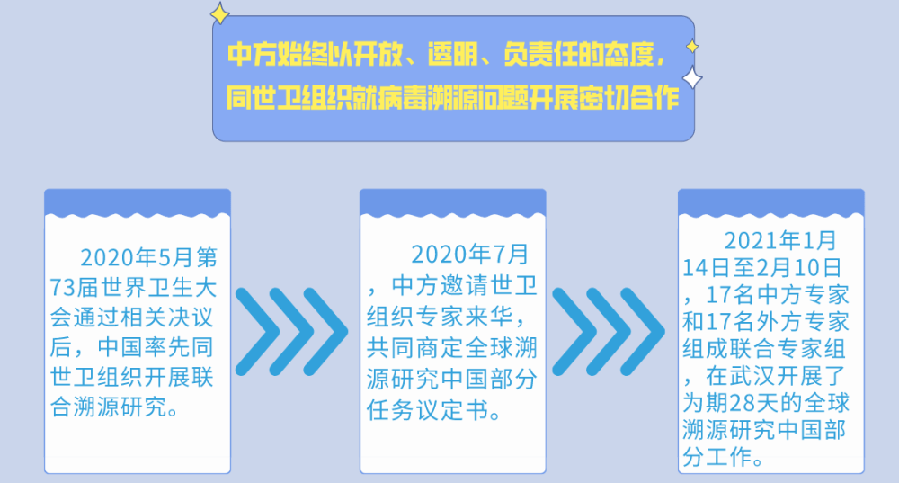 中方始终以开放、透明、负责任的态度，同世卫组织就病毒溯源问题开展密切合作

2020年5月第73届世界卫生大会通过相关决议后，中国率先同世卫组织开展联合溯源研究。

2020年7月，中方邀请世卫组织专家来华，共同商定全球溯源研究中国部分任务议定书。

2021年1月14日至2月10日，17名中方专家和17名外方专家组成联合专家组，在武汉开展了为期28天的全球溯源研究中国部分工作。